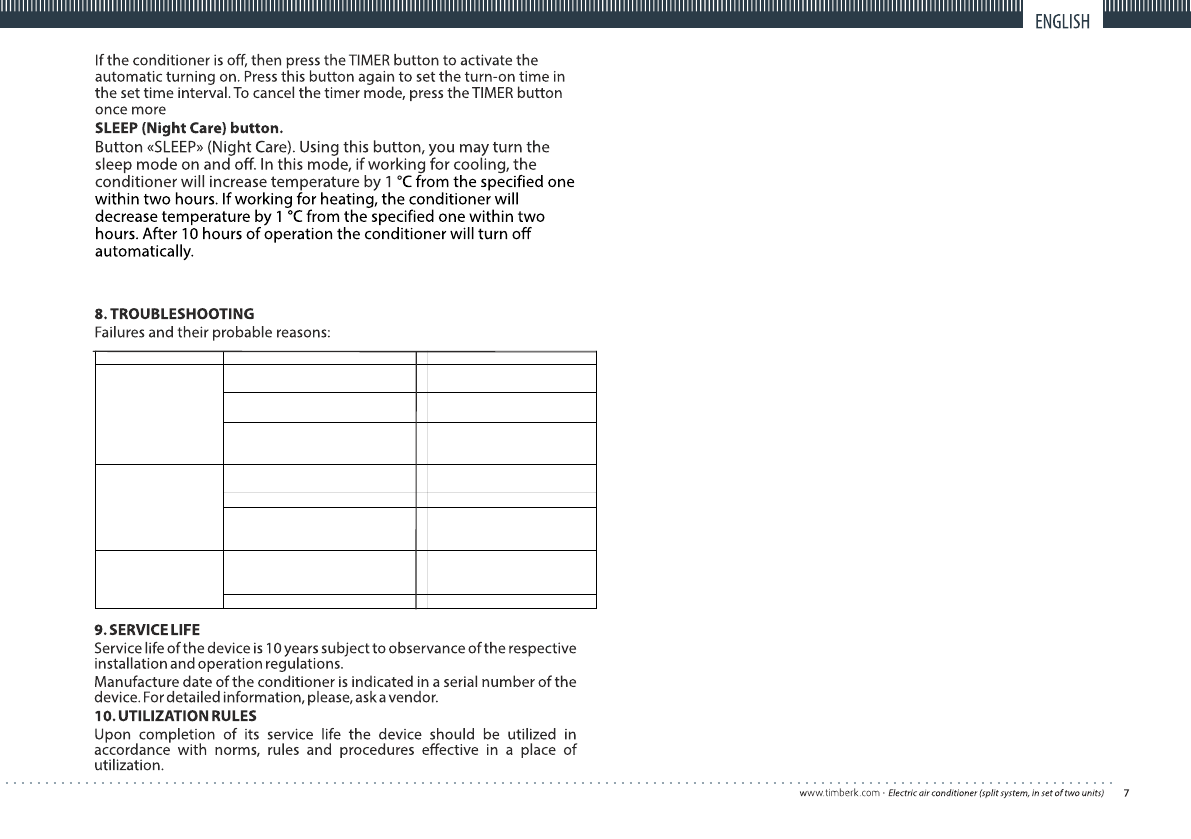 ENGLISH

If the conditioner is off, then press the TIMER button to activate the automatic turning on. Press this button again to set the turn-on time in the set time interval. To cancel the timer mode, press the TIMER button once more

SLEEP (Night Care) button.

Button «SLEEP» (Night Care). Using this button, you may turn the sleep mode on and off. In this mode, if working for cooling, the conditioner will increase temperature by 1 °C from the specified one within two hours. If working for heating, the conditioner will decrease temperature by 1 °C from the specified one within two hours. After 10 hours of operation the conditioner will turn off automatically.

8. TROUBLESHOOTING

Failures and their probable reasons:

9. SERVICE LIFE

Service life of the device is 10 years subject to observance of the respective installation and operation regulations.

Manufacture date of the conditioner is indicated in a serial number of the device. For detailed information, please, ask a vendor.

10. UTILIZATION RULES

Upon completion of its service life the device should be utilized in accordance with norms, rules and procedures effective in a place of utilization.

www.timberk.com · Electric air conditioner (split system, in set of two units) 7